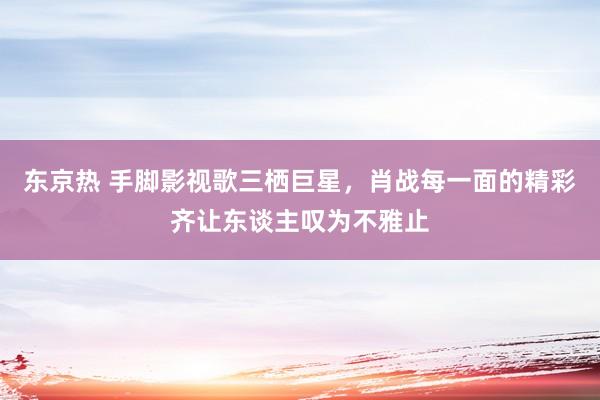 东京热 手脚影视歌三栖巨星，肖战每一面的精彩齐让东谈主叹为不雅止